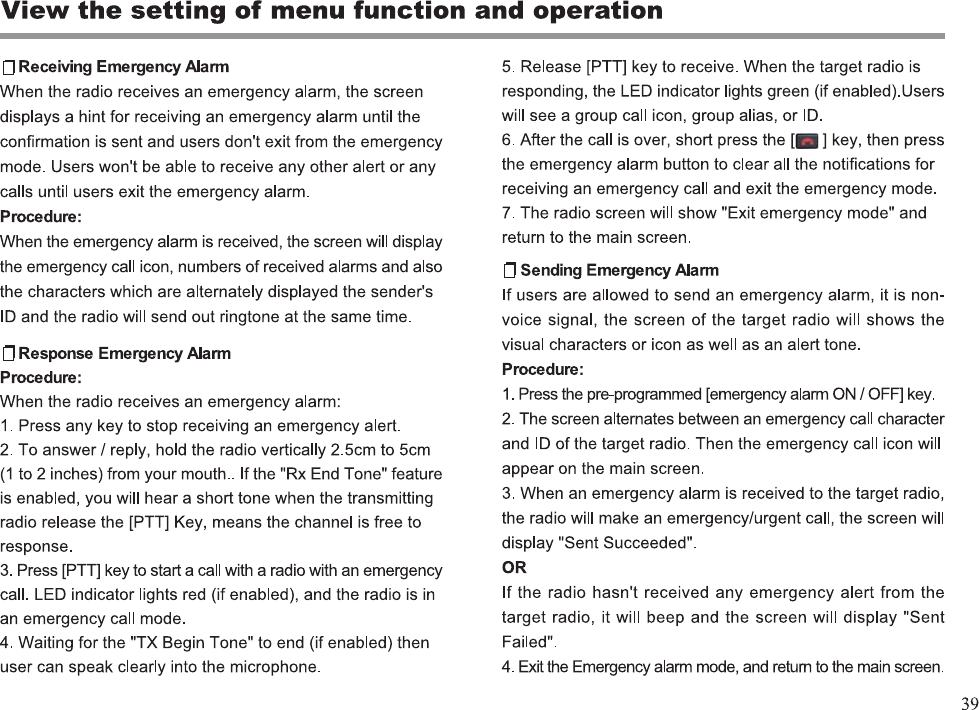 View the setting of menu function and operation

Receiving Emergency Alarm
When the radio receives an emergency alarm, the screen displays a hint for receiving an emergency alarm until the confirmation is sent and users don't exit from the emergency mode. Users won't be able to receive any other alert or any calls until users exit the emergency alarm.
Procedure:
When the emergency alarm is received, the screen will display the emergency call icon, numbers of received alarms and also the characters which are alternately displayed the sender's ID and the radio will send out ringtone at the same time.

Response Emergency Alarm
Procedure:
When the radio receives an emergency alarm:
1. Press any key to stop receiving an emergency alert.
2. To answer / reply, hold the radio vertically 2.5cm to 5cm (1 to 2 inches) from your mouth.. If the "Rx End Tone" feature is enabled, you will hear a short tone when the transmitting radio release the [PTT] Key, means the channel is free to response.
3. Press [PTT] key to start a call with a radio with an emergency call. LED indicator lights red (if enabled), and the radio is in an emergency call mode.
4. Waiting for the "TX Begin Tone" to end (if enabled) then user can speak clearly into the microphone.

5. Release [PTT] key to receive. When the target radio is responding, the LED indicator lights green (if enabled).Users will see a group call icon, group alias, or ID.
6. After the call is over, short press the [ ] key, then press the emergency alarm button to clear all the notifications for receiving an emergency call and exit the emergency mode.
7. The radio screen will show "Exit emergency mode" and return to the main screen.

Sending Emergency Alarm
If users are allowed to send an emergency alarm, it is non-voice signal, the screen of the target radio will shows the visual characters or icon as well as an alert tone.
Procedure:
1. Press the pre-programmed [emergency alarm ON / OFF] key.
2. The screen alternates between an emergency call character and ID of the target radio. Then the emergency call icon will appear on the main screen.
3. When an emergency alarm is received to the target radio, the radio will make an emergency/urgent call, the screen will display "Sent Succeeded".
OR
If the radio hasn't received any emergency alert from the target radio, it will beep and the screen will display "Sent Failed".
4. Exit the Emergency alarm mode, and return to the main screen.

39